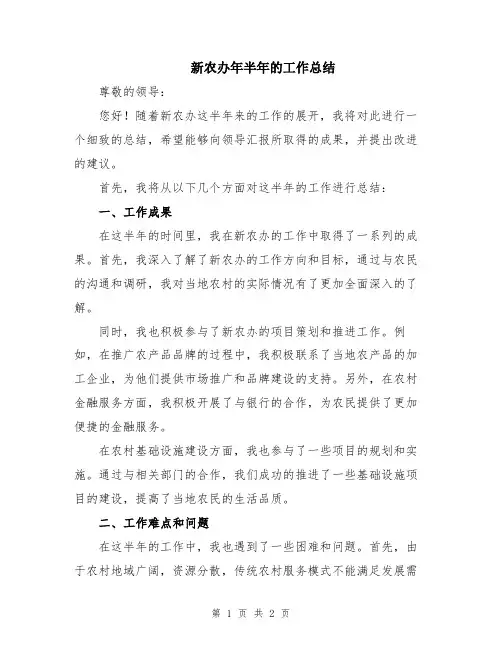 新农办年半年的工作总结

尊敬的领导：

您好！随着新农办这半年来的工作的展开，我将对此进行一个细致的总结，希望能够向领导汇报所取得的成果，并提出改进的建议。

首先，我将从以下几个方面对这半年的工作进行总结：

一、工作成果

在这半年的时间里，我在新农办的工作中取得了一系列的成果。首先，我深入了解了新农办的工作方向和目标，通过与农民的沟通和调研，我对当地农村的实际情况有了更加全面深入的了解。

同时，我也积极参与了新农办的项目策划和推进工作。例如，在推广农产品品牌的过程中，我积极联系了当地农产品的加工企业，为他们提供市场推广和品牌建设的支持。另外，在农村金融服务方面，我积极开展了与银行的合作，为农民提供了更加便捷的金融服务。

在农村基础设施建设方面，我也参与了一些项目的规划和实施。通过与相关部门的合作，我们成功的推进了一些基础设施项目的建设，提高了当地农民的生活品质。

二、工作难点和问题

在这半年的工作中，我也遇到了一些困难和问题。首先，由于农村地域广阔，资源分散，传统农村服务模式不能满足发展需

第 1 页 共 2 页